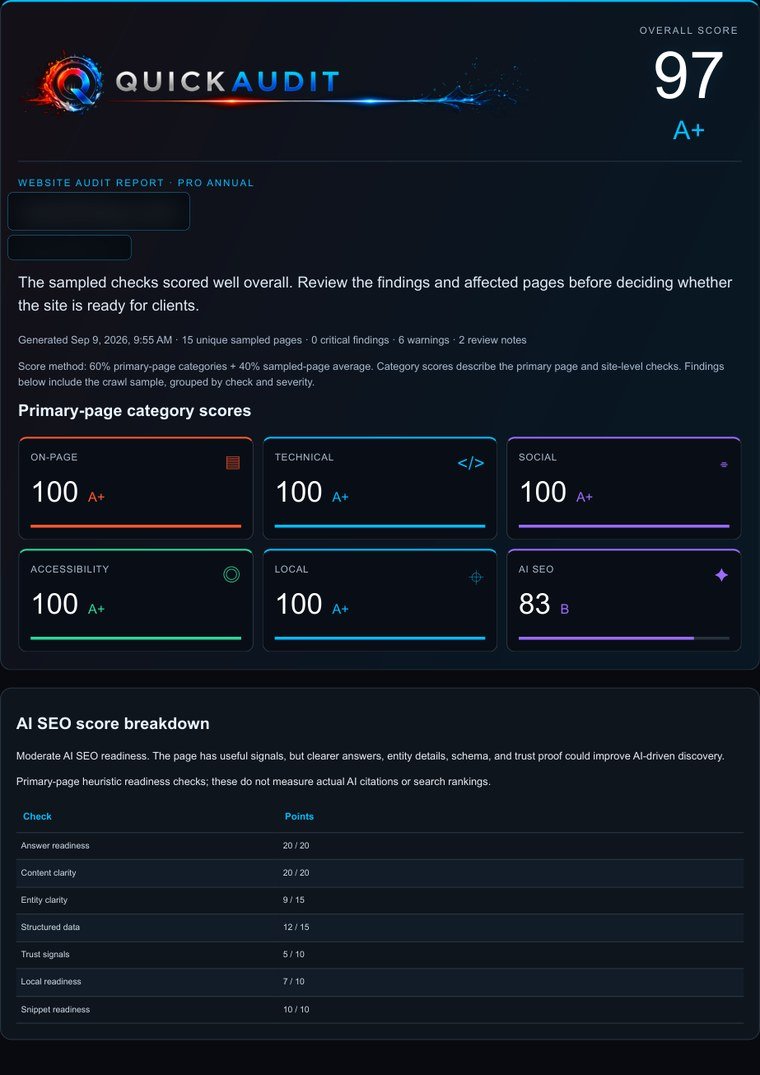 QUICKAUDIT

OVERALL SCORE
97
A+

WEBSITE AUDIT REPORT · PRO ANNUAL

The sampled checks scored well overall. Review the findings and affected pages before deciding whether the site is ready for clients.

Generated Sep 9, 2026, 9:55 AM · 15 unique sampled pages · 0 critical findings · 6 warnings · 2 review notes

Score method: 60% primary-page categories + 40% sampled-page average. Category scores describe the primary page and site-level checks. Findings below include the crawl sample, grouped by check and severity.

Primary-page category scores

ON-PAGE
100 A+

TECHNICAL
</>
100 A+

SOCIAL
100 A+

ACCESSIBILITY
100 A+

LOCAL
100 A+

AI SEO
83 B

AI SEO score breakdown

Moderate AI SEO readiness. The page has useful signals, but clearer answers, entity details, schema, and trust proof could improve AI-driven discovery.

Primary-page heuristic readiness checks; these do not measure actual AI citations or search rankings.

| Check | Points |
|---|---|
| Answer readiness | 20 / 20 |
| Content clarity | 20 / 20 |
| Entity clarity | 9 / 15 |
| Structured data | 12 / 15 |
| Trust signals | 5 / 10 |
| Local readiness | 7 / 10 |
| Snippet readiness | 10 / 10 |